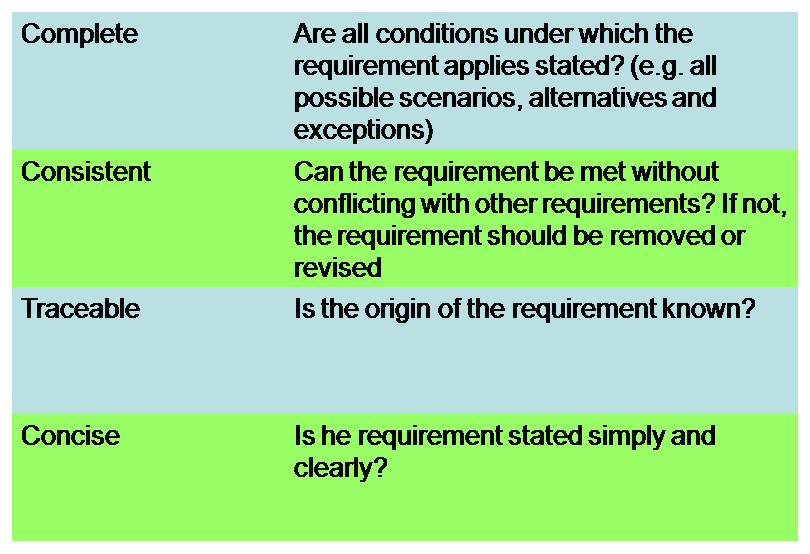 | Complete | Are all conditions under which the requirement applies stated? (e.g. all possible scenarios, alternatives and exceptions) |
|---|---|
| Consistent | Can the requirement be met without conflicting with other requirements? If not, the requirement should be removed or revised |
| Traceable | Is the origin of the requirement known? |
| Concise | Is he requirement stated simply and clearly? |